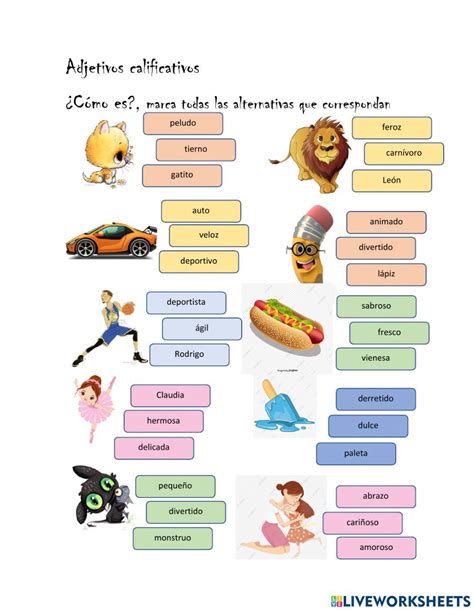 Adjetivos calificativos

¿Cómo es?, marca todas las alternativas que correspondan

peludo
tierno
gatito

feroz
carnívoro
León

auto
veloz
deportivo

animado
divertido
lápiz

deportista
ágil
Rodrigo

sabroso
fresco
vienesa

Claudia
hermosa
delicada

derretido
dulce
paleta

pequeño
divertido
monstruo

abrazo
cariñoso
amoroso

LIVEWORKSHEETS